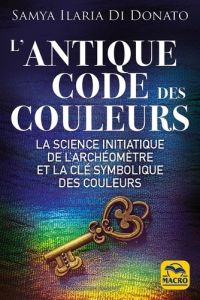 SAMYA ILARIA DI DONATO

L'ANTIQUE CODE DES COULEURS

LA SCIENCE INITIATIQUE DE L'ARCHÉOMÈTRE ET LA CLÉ SYMBOLIQUE DES COULEURS

MACRO